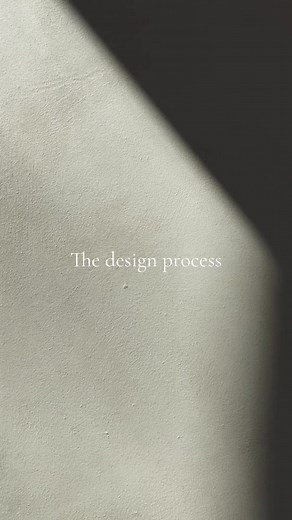 The design process